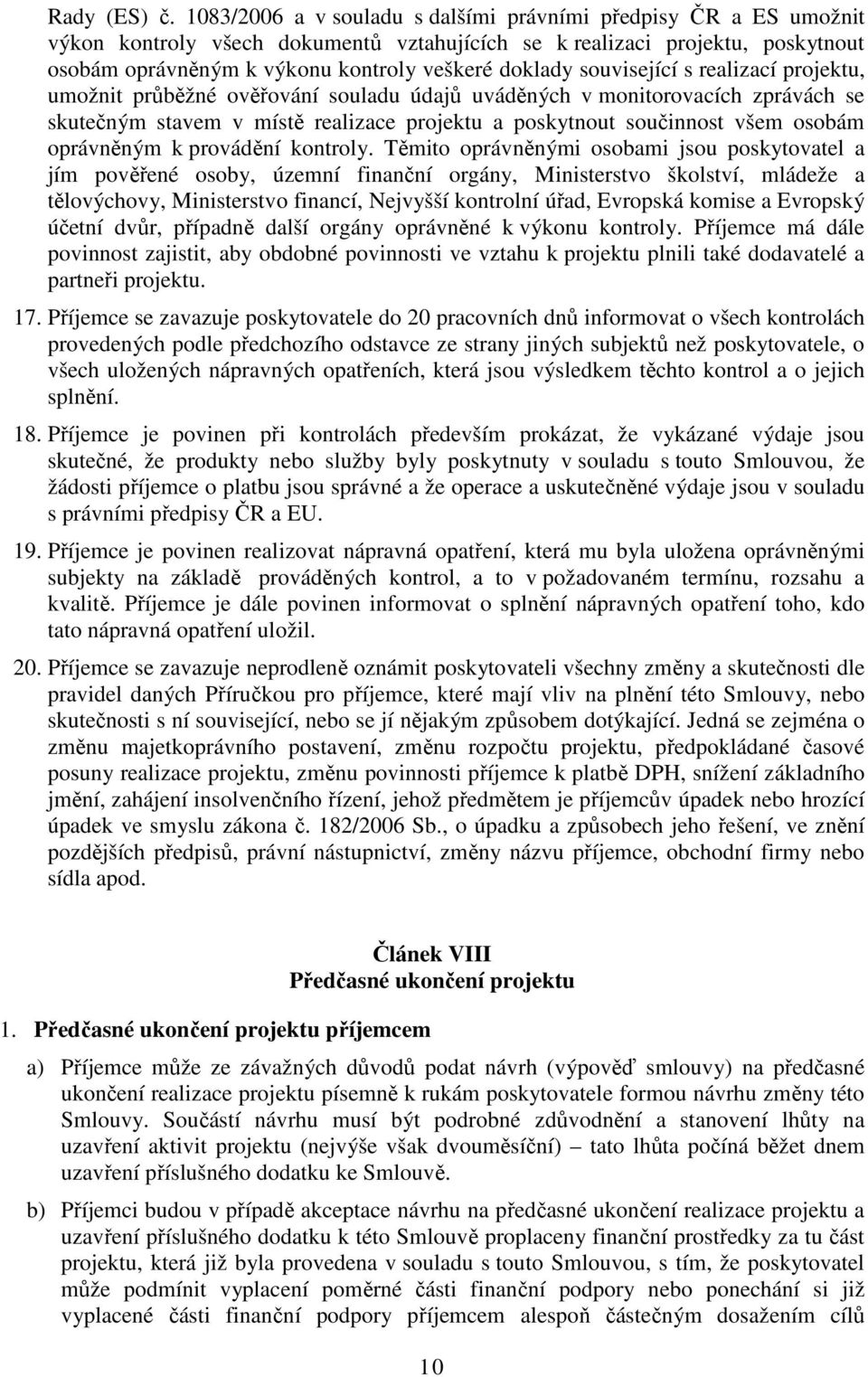 Rady (ES) č. 1083/2006 a v souladu s dalšími právními předpisy ČR a ES umožnit výkon kontroly všech dokumentů vztahujících se k realizaci projektu, poskytnout osobám oprávněným k výkonu kontroly veškeré doklady související s realizací projektu, umožnit průběžné ověřování souladu údajů uváděných v monitorovacích zprávách se skutečným stavem v místě realizace projektu a poskytnout součinnost všem osobám oprávněným k provádění kontroly. Těmito oprávněnými osobami jsou poskytovatel a jím pověřené osoby, územní finanční orgány, Ministerstvo školství, mládeže a tělovýchovy, Ministerstvo financí, Nejvyšší kontrolní úřad, Evropská komise a Evropský účetní dvůr, případně další orgány oprávněné k výkonu kontroly. Příjemce má dále povinnost zajistit, aby obdobné povinnosti ve vztahu k projektu plnili také dodavatelé a partneři projektu.

17. Příjemce se zavazuje poskytovatele do 20 pracovních dnů informovat o všech kontrolách provedených podle předchozího odstavce ze strany jiných subjektů než poskytovatele, o všech uložených nápravných opatřeních, která jsou výsledkem těchto kontrol a o jejich splnění.

18. Příjemce je povinen při kontrolách především prokázat, že vykázané výdaje jsou skutečné, že produkty nebo služby byly poskytnuty v souladu s touto Smlouvou, že žádosti příjemce o platbu jsou správné a že operace a uskutečněné výdaje jsou v souladu s právními předpisy ČR a EU.

19. Příjemce je povinen realizovat nápravná opatření, která mu byla uložena oprávněnými subjekty na základě prováděných kontrol, a to v požadovaném termínu, rozsahu a kvalitě. Příjemce je dále povinen informovat o splnění nápravných opatření toho, kdo tato nápravná opatření uložil.

20. Příjemce se zavazuje neprodleně oznámit poskytovateli všechny změny a skutečnosti dle pravidel daných Příručkou pro příjemce, které mají vliv na plnění této Smlouvy, nebo skutečnosti s ní související, nebo se jí nějakým způsobem dotýkající. Jedná se zejména o změnu majetkoprávního postavení, změnu rozpočtu projektu, předpokládané časové posuny realizace projektu, změnu povinnosti příjemce k platbě DPH, snížení základního jmění, zahájení insolvenčního řízení, jehož předmětem je příjemcův úpadek nebo hrozící úpadek ve smyslu zákona č. 182/2006 Sb., o úpadku a způsobech jeho řešení, ve znění pozdějších předpisů, právní nástupnictví, změny názvu příjemce, obchodní firmy nebo sídla apod.

Článek VIII
Předčasné ukončení projektu

1. Předčasné ukončení projektu příjemcem

a) Příjemce může ze závažných důvodů podat návrh (výpověď smlouvy) na předčasné ukončení realizace projektu písemně k rukám poskytovatele formou návrhu změny této Smlouvy. Součástí návrhu musí být podrobné zdůvodnění a stanovení lhůty na uzavření aktivit projektu (nejvýše však dvouměsíční) – tato lhůta počíná běžet dnem uzavření příslušného dodatku ke Smlouvě.

b) Příjemci budou v případě akceptace návrhu na předčasné ukončení realizace projektu a uzavření příslušného dodatku k této Smlouvě proplaceny finanční prostředky za tu část projektu, která již byla provedena v souladu s touto Smlouvou, s tím, že poskytovatel může podmínit vyplacení poměrné části finanční podpory nebo ponechání si již vyplacené části finanční podpory příjemcem alespoň částečným dosažením cílů

10